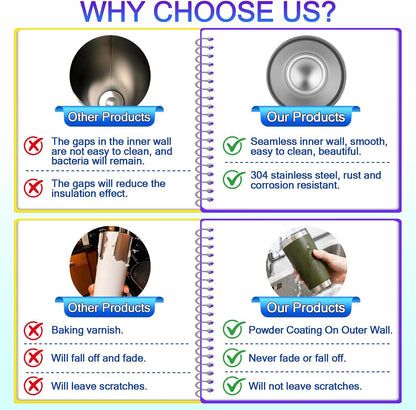 WHY CHOOSE US?

Other Products

The gaps in the inner wall are not easy to clean, and bacteria will remain.

The gaps will reduce the insulation effect.

Our Products

Seamless inner wall, smooth, easy to clean, beautiful.

304 stainless steel, rust and corrosion resistant.

Other Products

Baking varnish.

Will fall off and fade.

Will leave scratches.

Our Products

Powder Coating On Outer Wall.

Never fade or fall off.

Will not leave scratches.